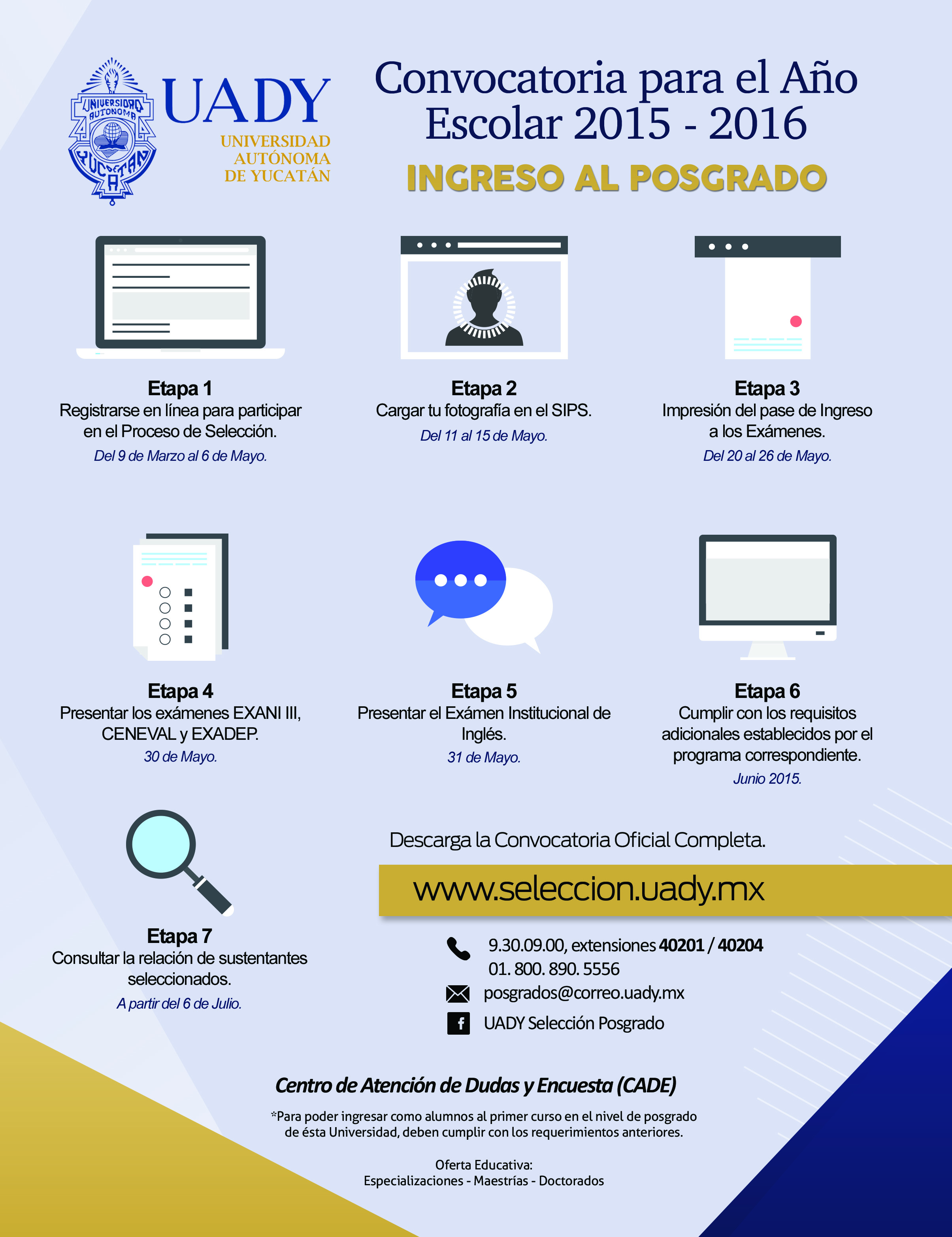 UNIVERSIDAD AUTONOMA YUCATAN

UADY
UNIVERSIDAD
AUTÓNOMA
DE YUCATÁN

Convocatoria para el Año
Escolar 2015 - 2016

INGRESO AL POSGRADO

Etapa 1
Registrarse en línea para participar en el Proceso de Selección.
Del 9 de Marzo al 6 de Mayo.

Etapa 2
Cargar tu fotografía en el SIPS.
Del 11 al 15 de Mayo.

Etapa 3
Impresión del pase de Ingreso a los Exámenes.
Del 20 al 26 de Mayo.

Etapa 4
Presentar los exámenes EXANI III, CENEVAL y EXADEP.
30 de Mayo.

Etapa 5
Presentar el Exámen Institucional de Inglés.
31 de Mayo.

Etapa 6
Cumplir con los requisitos adicionales establecidos por el programa correspondiente.
Junio 2015.

Etapa 7
Consultar la relación de sustentantes seleccionados.
A partir del 6 de Julio.

Descarga la Convocatoria Oficial Completa.

www.seleccion.uady.mx

9.30.09.00, extensiones 40201 / 40204
01. 800. 890. 5556
posgrados@correo.uady.mx
UADY Selección Posgrado

Centro de Atención de Dudas y Encuesta (CADE)

*Para poder ingresar como alumnos al primer curso en el nivel de posgrado de ésta Universidad, deben cumplir con los requerimientos anteriores.

Oferta Educativa:
Especializaciones - Maestrías - Doctorados